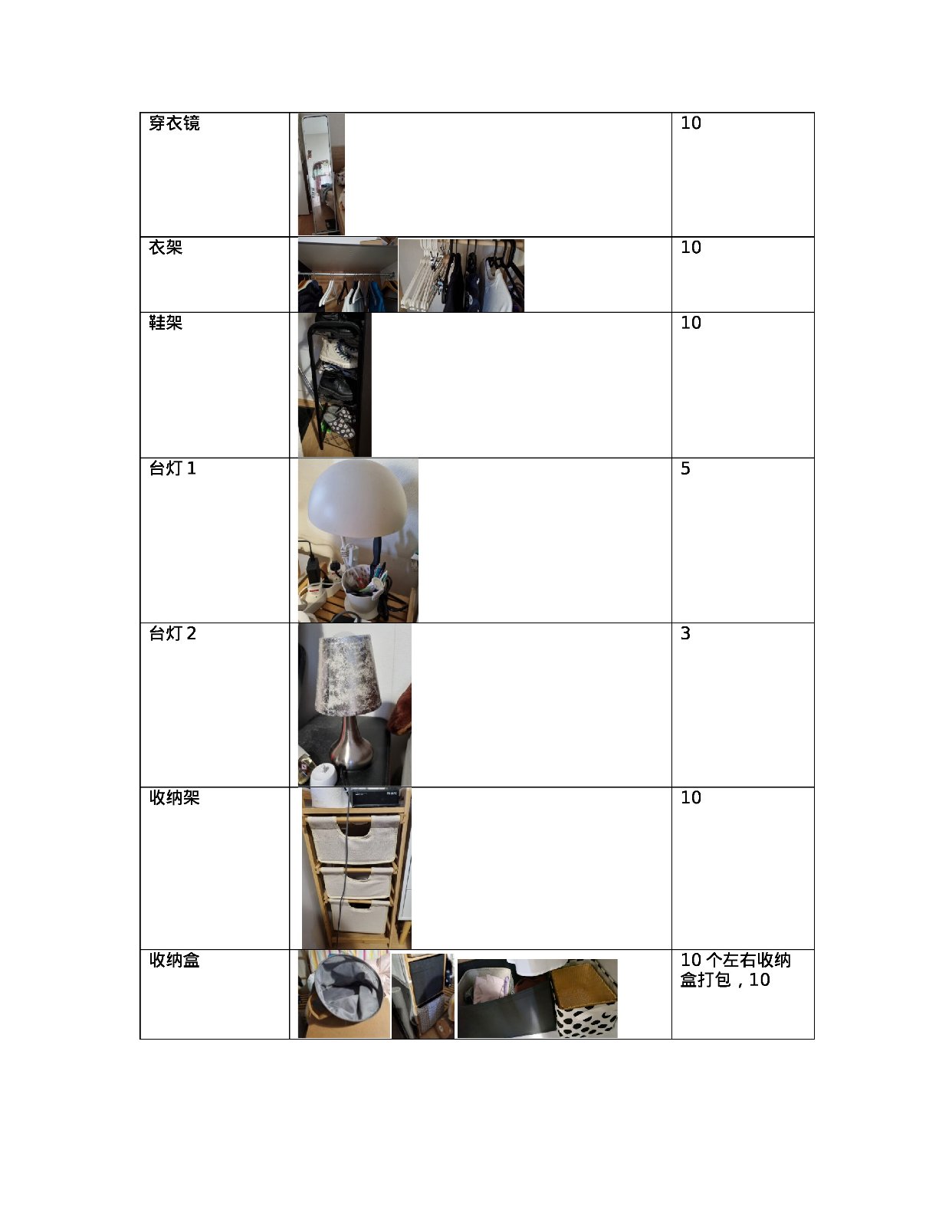 | 穿衣镜 |  | 10 |
|---|---|---|
| 衣架 |  | 10 |
| 鞋架 |  | 10 |
| 台灯1 |  | 5 |
| 台灯2 |  | 3 |
| 收纳架 |  | 10 |
| 收纳盒 |  | 10个左右收纳盒打包，10 |